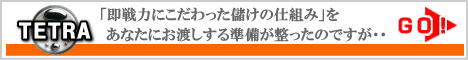 TETRA

「即戦力にこだわった儲けの仕組み」を
あなたにお渡しする準備が整ったのですが・・

GO!